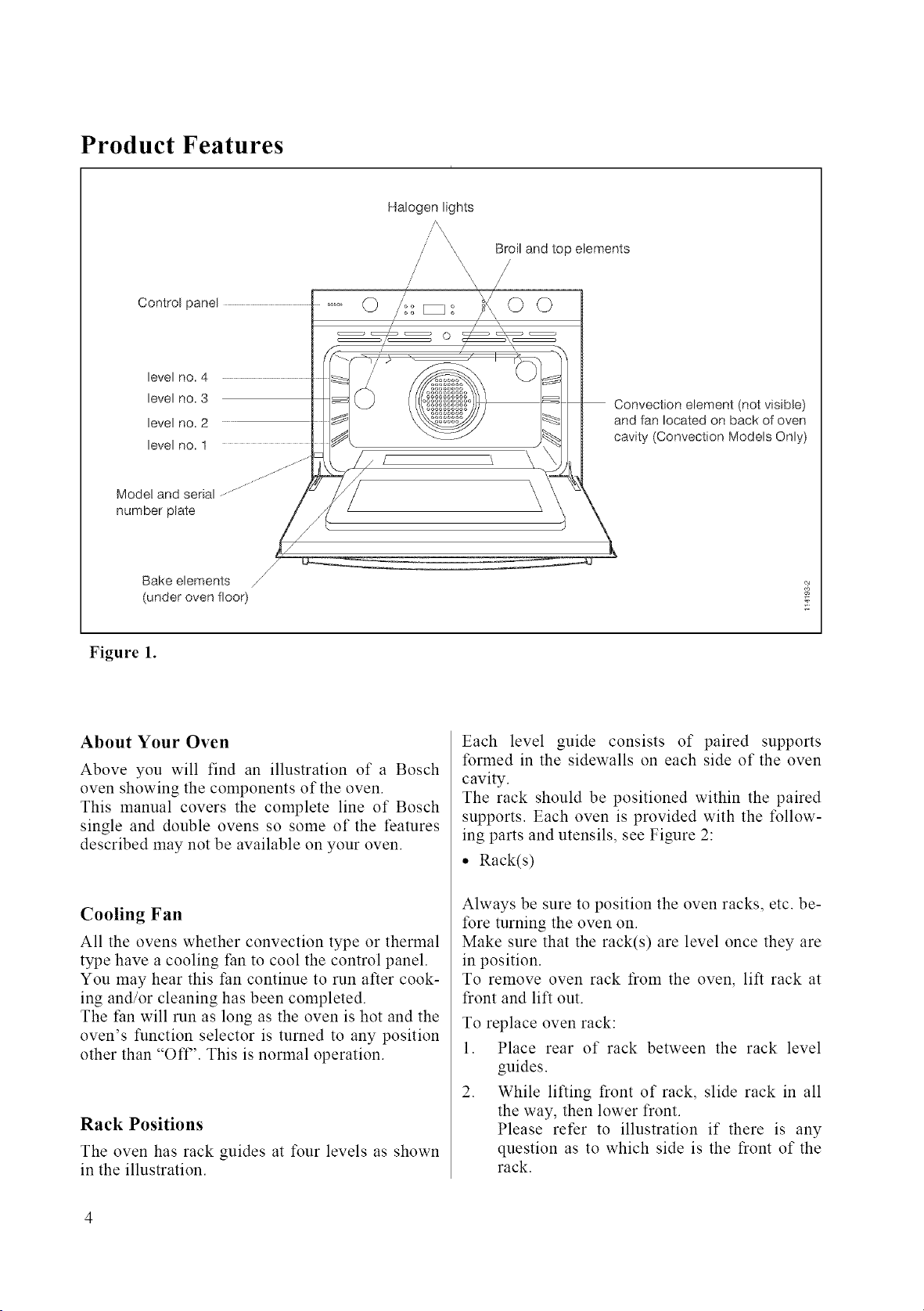 Product Features

Halogen lights

Broil and top elements

Control panel

BOSCH

level no. 4

level no. 3

level no. 2

level no. 1

Convection element (not visible) and fan located on back of oven cavity (Convection Models Only)

Model and serial number plate

Bake elements (under oven floor)

1141932

Figure 1.

About Your Oven

Above you will find an illustration of a Bosch oven showing the components of the oven.
This manual covers the complete line of Bosch single and double ovens so some of the features described may not be available on your oven.

Cooling Fan

All the ovens whether convection type or thermal type have a cooling fan to cool the control panel.
You may hear this fan continue to run after cooking and/or cleaning has been completed.
The fan will run as long as the oven is hot and the oven's function selector is turned to any position other than "Off". This is normal operation.

Rack Positions

The oven has rack guides at four levels as shown in the illustration.

Each level guide consists of paired supports formed in the sidewalls on each side of the oven cavity.
The rack should be positioned within the paired supports. Each oven is provided with the following parts and utensils, see Figure 2:

• Rack(s)

Always be sure to position the oven racks, etc. before turning the oven on.
Make sure that the rack(s) are level once they are in position.
To remove oven rack from the oven, lift rack at front and lift out.

To replace oven rack:

1. Place rear of rack between the rack level guides.

2. While lifting front of rack, slide rack in all the way, then lower front.
Please refer to illustration if there is any question as to which side is the front of the rack.

4